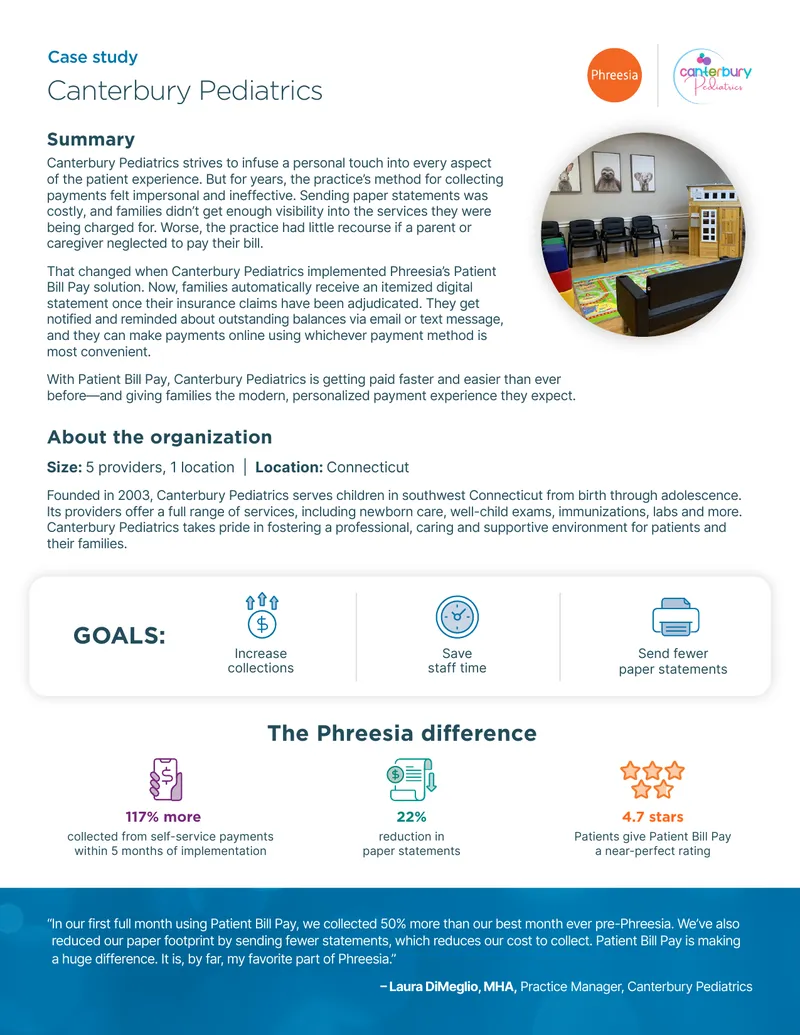 Case study

Canterbury Pediatrics

Phreesia

canterbury Pediatrics

Summary

Canterbury Pediatrics strives to infuse a personal touch into every aspect of the patient experience. But for years, the practice's method for collecting payments felt impersonal and ineffective. Sending paper statements was costly, and families didn't get enough visibility into the services they were being charged for. Worse, the practice had little recourse if a parent or caregiver neglected to pay their bill.

That changed when Canterbury Pediatrics implemented Phreesia's Patient Bill Pay solution. Now, families automatically receive an itemized digital statement once their insurance claims have been adjudicated. They get notified and reminded about outstanding balances via email or text message, and they can make payments online using whichever payment method is most convenient.

With Patient Bill Pay, Canterbury Pediatrics is getting paid faster and easier than ever before—and giving families the modern, personalized payment experience they expect.

About the organization

Size: 5 providers, 1 location | Location: Connecticut

Founded in 2003, Canterbury Pediatrics serves children in southwest Connecticut from birth through adolescence. Its providers offer a full range of services, including newborn care, well-child exams, immunizations, labs and more. Canterbury Pediatrics takes pride in fostering a professional, caring and supportive environment for patients and their families.

GOALS:

Increase collections

Save staff time

Send fewer paper statements

The Phreesia difference

117% more
collected from self-service payments within 5 months of implementation

22%
reduction in paper statements

4.7 stars
Patients give Patient Bill Pay a near-perfect rating

"In our first full month using Patient Bill Pay, we collected 50% more than our best month ever pre-Phreesia. We've also reduced our paper footprint by sending fewer statements, which reduces our cost to collect. Patient Bill Pay is making a huge difference. It is, by far, my favorite part of Phreesia."

– Laura DiMeglio, MHA, Practice Manager, Canterbury Pediatrics